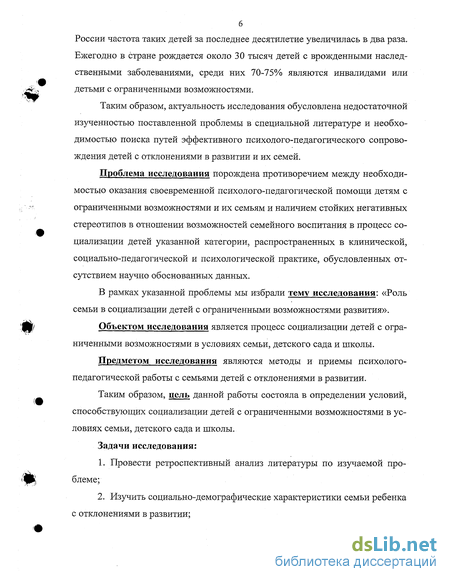 6

России частота таких детей за последнее десятилетие увеличилась в два раза. Ежегодно в стране рождается около 30 тысяч детей с врожденными наследственными заболеваниями, среди них 70-75% являются инвалидами или детьми с ограниченными возможностями.

Таким образом, актуальность исследования обусловлена недостаточной изученностью поставленной проблемы в специальной литературе и необходимостью поиска путей эффективного психолого-педагогического сопровождения детей с отклонениями в развитии и их семей.

Проблема исследования порождена противоречием между необходимостью оказания своевременной психолого-педагогической помощи детям с ограниченными возможностями и их семьям и наличием стойких негативных стереотипов в отношении возможностей семейного воспитания в процесс социализации детей указанной категории, распространенных в клинической, социально-педагогической и психологической практике, обусловленных отсутствием научно обоснованных данных.

В рамках указанной проблемы мы избрали тему исследования: «Роль семьи в социализации детей с ограниченными возможностями развития».

Объектом исследования является процесс социализации детей с ограниченными возможностями в условиях семьи, детского сада и школы.

Предметом исследования являются методы и приемы психолого-педагогической работы с семьями детей с отклонениями в развитии.

Таким образом, цель данной работы состояла в определении условий, способствующих социализации детей с ограниченными возможностями в условиях семьи, детского сада и школы.

Задачи исследования:

1. Провести ретроспективный анализ литературы по изучаемой проблеме;

2. Изучить социально-демографические характеристики семьи ребенка с отклонениями в развитии;

dsLib.net
библиотека диссертаций